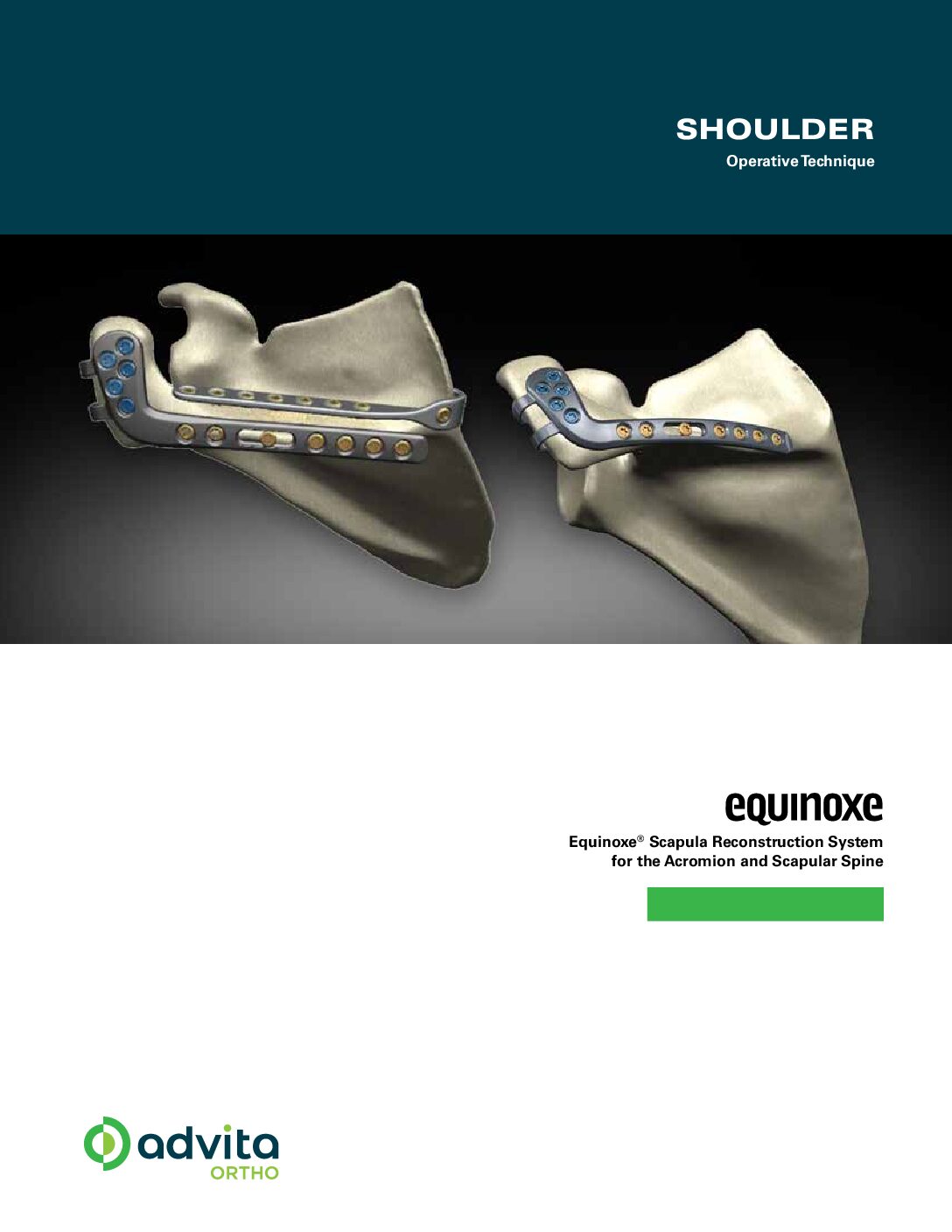 SHOULDER
Operative Technique

equinoxe

Equinoxe® Scapula Reconstruction System for the Acromion and Scapular Spine

advita
ORTHO